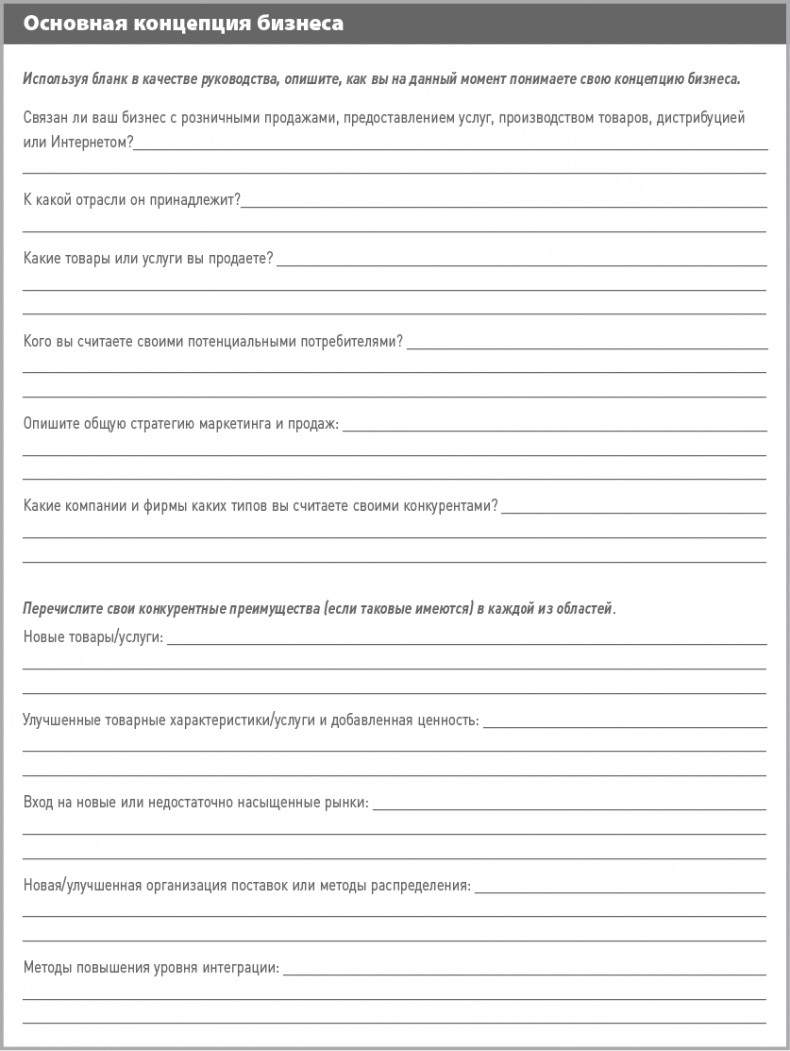 Основная концепция бизнеса

Используя бланк в качестве руководства, опишите, как вы на данный момент понимаете свою концепцию бизнеса.

Связан ли ваш бизнес с розничными продажами, предоставлением услуг, производством товаров, дистрибуцией или Интернетом?

К какой отрасли он принадлежит?

Какие товары или услуги вы продаете?

Кого вы считаете своими потенциальными потребителями?

Опишите общую стратегию маркетинга и продаж:

Какие компании и фирмы каких типов вы считаете своими конкурентами?

Перечислите свои конкурентные преимущества (если таковые имеются) в каждой из областей.

Новые товары/услуги:

Улучшенные товарные характеристики/услуги и добавленная ценность:

Вход на новые или недостаточно насыщенные рынки:

Новая/улучшенная организация поставок или методы распределения:

Методы повышения уровня интеграции: